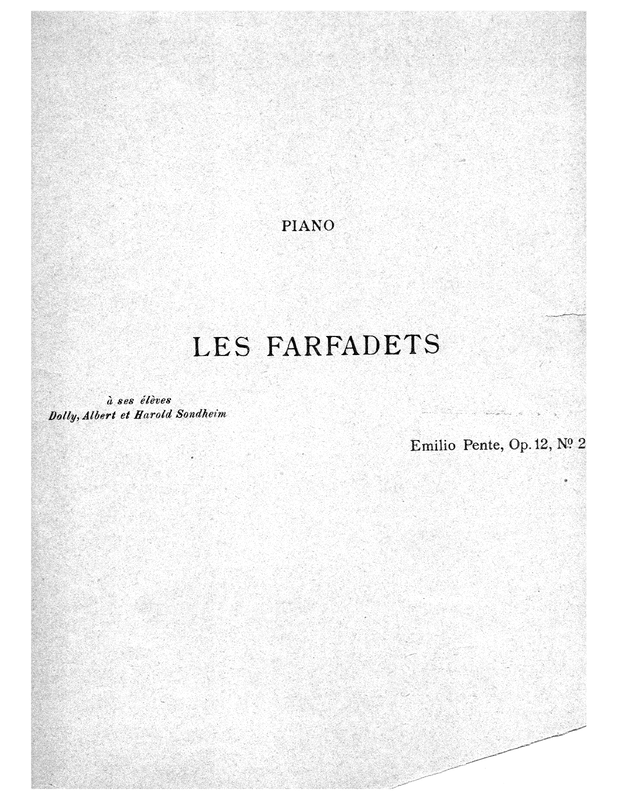 PIANO

LES FARFADETS

à ses élèves
Dolly, Albert et Harold Sondheim

Emilio Pente, Op. 12, № 2